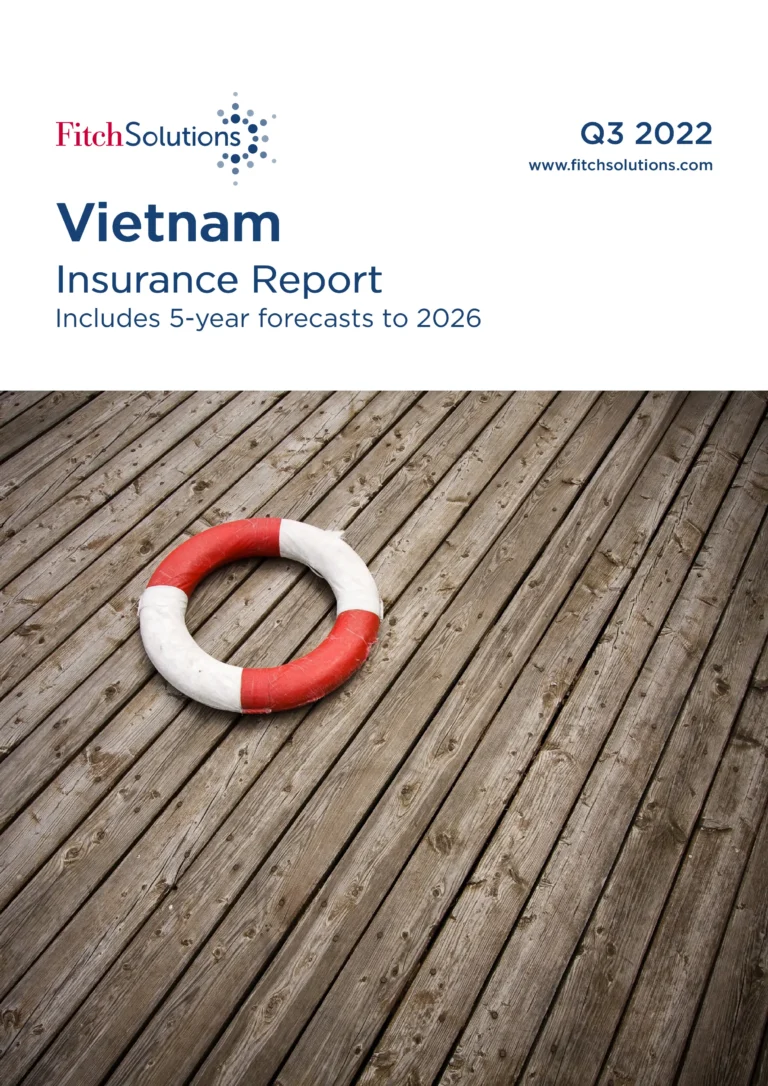 FitchSolutions

Q3 2022
www.fitchsolutions.com

Vietnam
Insurance Report
Includes 5-year forecasts to 2026